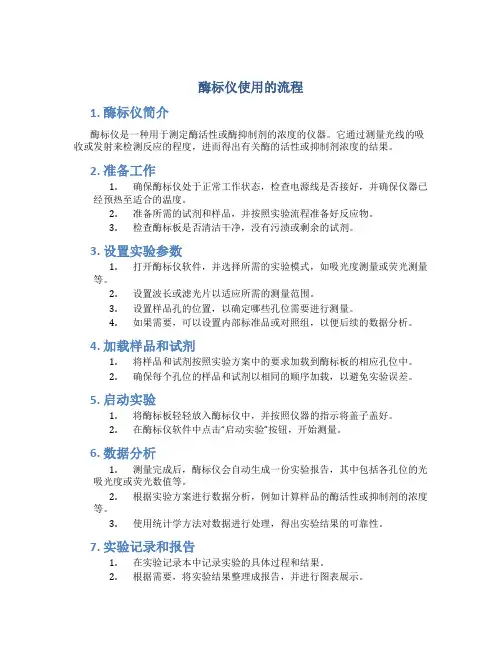 酶标仪使用的流程

1. 酶标仪简介

酶标仪是一种用于测定酶活性或酶抑制剂的浓度的仪器。它通过测量光线的吸收或发射来检测反应的程度，进而得出有关酶的活性或抑制剂浓度的结果。

2. 准备工作

1. 确保酶标仪处于正常工作状态，检查电源线是否接好，并确保仪器已经预热至适合的温度。

2. 准备所需的试剂和样品，并按照实验流程准备好反应物。

3. 检查酶标板是否清洁干净，没有污渍或剩余的试剂。

3. 设置实验参数

1. 打开酶标仪软件，并选择所需的实验模式，如吸光度测量或荧光测量等。

2. 设置波长或滤光片以适应所需的测量范围。

3. 设置样品孔的位置，以确定哪些孔位需要进行测量。

4. 如果需要，可以设置内部标准品或对照组，以便后续的数据分析。

4. 加载样品和试剂

1. 将样品和试剂按照实验方案中的要求加载到酶标板的相应孔位中。

2. 确保每个孔位的样品和试剂以相同的顺序加载，以避免实验误差。

5. 启动实验

1. 将酶标板轻轻放入酶标仪中，并按照仪器的指示将盖子盖好。

2. 在酶标仪软件中点击“启动实验”按钮，开始测量。

6. 数据分析

1. 测量完成后，酶标仪会自动生成一份实验报告，其中包括各孔位的光吸光度或荧光数值等。

2. 根据实验方案进行数据分析，例如计算样品的酶活性或抑制剂的浓度等。

3. 使用统计学方法对数据进行处理，得出实验结果的可靠性。

7. 实验记录和报告

1. 在实验记录本中记录实验的具体过程和结果。

2. 根据需要，将实验结果整理成报告，并进行图表展示。